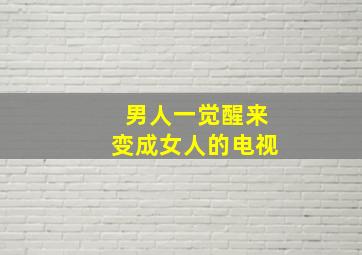 男人一觉醒来
变成女人的电视